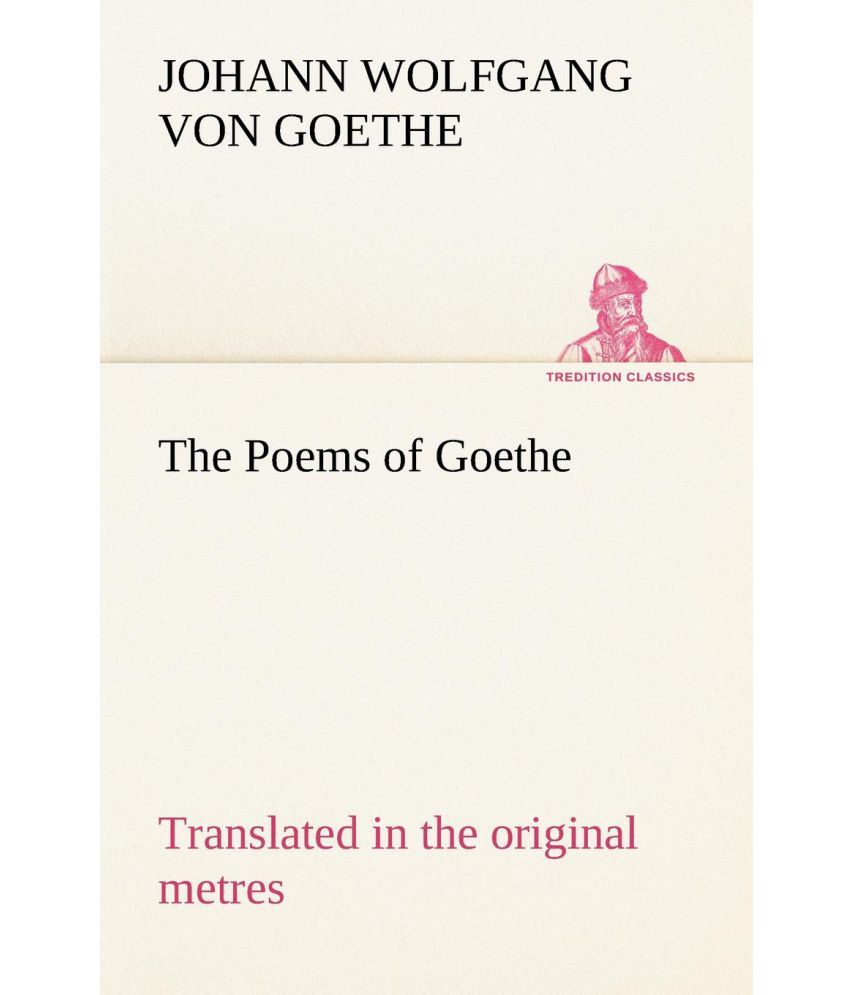 JOHANN WOLFGANG VON GOETHE

TREDITION CLASSICS

The Poems of Goethe

Translated in the original metres